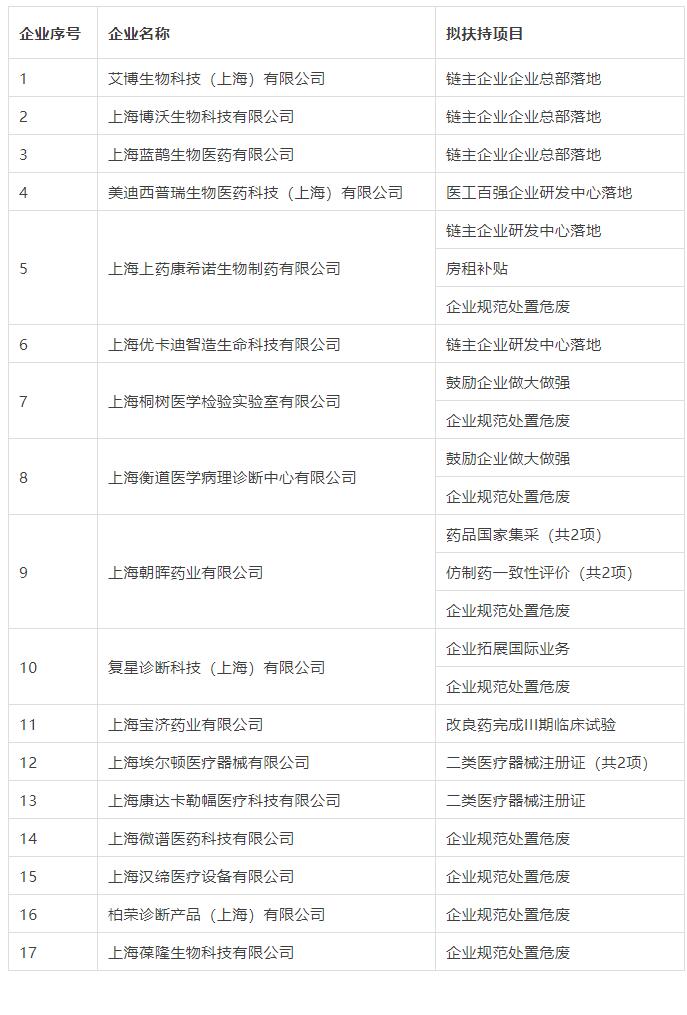 | 企业序号 | 企业名称 | 拟扶持项目 |
|---|---|---|
| 1 | 艾博生物科技（上海）有限公司 | 链主企业企业总部落地 |
| 2 | 上海博沃生物科技有限公司 | 链主企业企业总部落地 |
| 3 | 上海蓝鹊生物医药有限公司 | 链主企业企业总部落地 |
| 4 | 美迪西普瑞生物医药科技（上海）有限公司 | 医工百强企业研发中心落地 |
| 5 | 上海上药康希诺生物制药有限公司 | 链主企业研发中心落地 |
|  |  | 房租补贴 |
|  |  | 企业规范处置危废 |
| 6 | 上海优卡迪智造生命科技有限公司 | 链主企业研发中心落地 |
| 7 | 上海桐树医学检验实验室有限公司 | 鼓励企业做大做强 |
|  |  | 企业规范处置危废 |
| 8 | 上海衡道医学病理诊断中心有限公司 | 鼓励企业做大做强 |
|  |  | 企业规范处置危废 |
| 9 | 上海朝晖药业有限公司 | 药品国家集采（共2项） |
|  |  | 仿制药一致性评价（共2项） |
|  |  | 企业规范处置危废 |
| 10 | 复星诊断科技（上海）有限公司 | 企业拓展国际业务 |
|  |  | 企业规范处置危废 |
| 11 | 上海宝济药业有限公司 | 改良药完成III期临床试验 |
| 12 | 上海埃尔顿医疗器械有限公司 | 二类医疗器械注册证（共2项） |
| 13 | 上海康达卡勒幅医疗科技有限公司 | 二类医疗器械注册证 |
| 14 | 上海微谱医药科技有限公司 | 企业规范处置危废 |
| 15 | 上海汉缔医疗设备有限公司 | 企业规范处置危废 |
| 16 | 柏荣诊断产品（上海）有限公司 | 企业规范处置危废 |
| 17 | 上海葆隆生物科技有限公司 | 企业规范处置危废 |